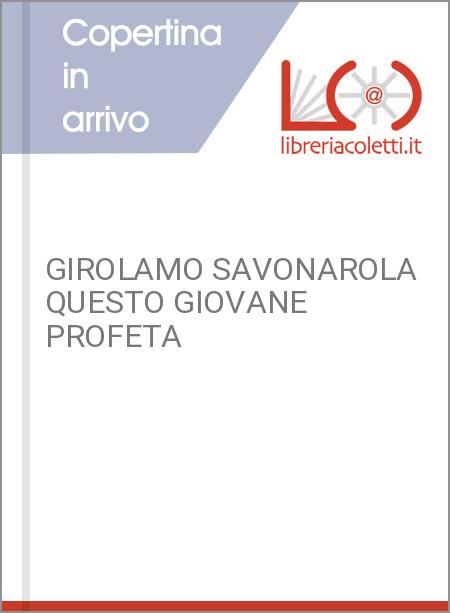 Copertina in arrivo

@

libreriacoletti.it

GIROLAMO SAVONAROLA QUESTO GIOVANE PROFETA